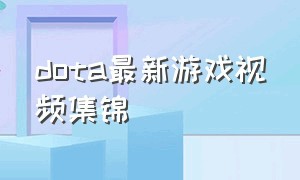 dota最新游戏视频集锦